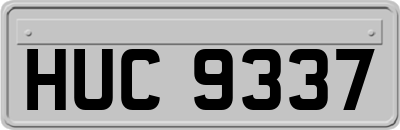 HUC 9337